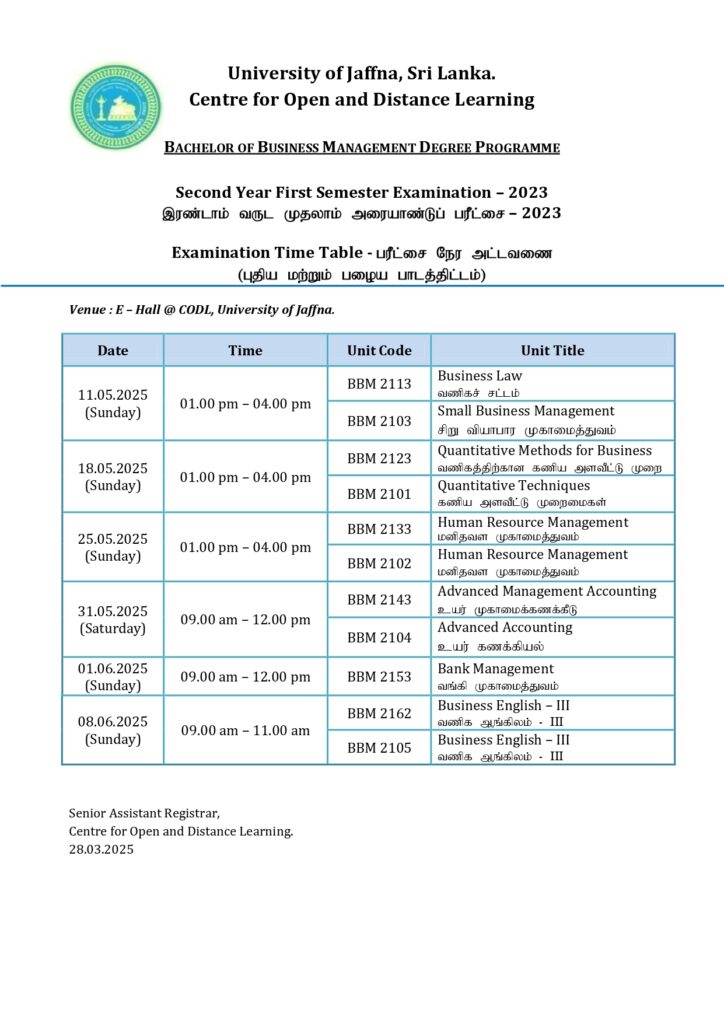 University of Jaffna, Sri Lanka.
Centre for Open and Distance Learning

BACHELOR OF BUSINESS MANAGEMENT DEGREE PROGRAMME

Second Year First Semester Examination – 2023
இரண்டாம் வருட முதலாம் அரையாண்டுப் பரீட்சை – 2023

Examination Time Table - பரீட்சை நேர அட்டவணை
(புதிய மற்றும் பழைய பாடத்திட்டம்)

Venue : E – Hall @ CODL, University of Jaffna.

| Date | Time | Unit Code | Unit Title |
|---|---|---|---|
| 11.05.2025 (Sunday) | 01.00 pm – 04.00 pm | BBM 2113 | Business Law வணிகச் சட்டம் |
| | | BBM 2103 | Small Business Management சிறு வியாபார முகாமைத்துவம் |
| 18.05.2025 (Sunday) | 01.00 pm – 04.00 pm | BBM 2123 | Quantitative Methods for Business வணிகத்திற்கான கணிய அளவீட்டு முறை |
| | | BBM 2101 | Quantitative Techniques கணிய அளவீட்டு முறைமைகள் |
| 25.05.2025 (Sunday) | 01.00 pm – 04.00 pm | BBM 2133 | Human Resource Management மனிதவள முகாமைத்துவம் |
| | | BBM 2102 | Human Resource Management மனிதவள முகாமைத்துவம் |
| 31.05.2025 (Saturday) | 09.00 am – 12.00 pm | BBM 2143 | Advanced Management Accounting உயர் முகாமைக்கணக்கீடு |
| | | BBM 2104 | Advanced Accounting உயர் கணக்கியல் |
| 01.06.2025 (Sunday) | 09.00 am – 12.00 pm | BBM 2153 | Bank Management வங்கி முகாமைத்துவம் |
| 08.06.2025 (Sunday) | 09.00 am – 11.00 am | BBM 2162 | Business English – III வணிக ஆங்கிலம் - III |
| | | BBM 2105 | Business English – III வணிக ஆங்கிலம் - III |

Senior Assistant Registrar,
Centre for Open and Distance Learning.
28.03.2025